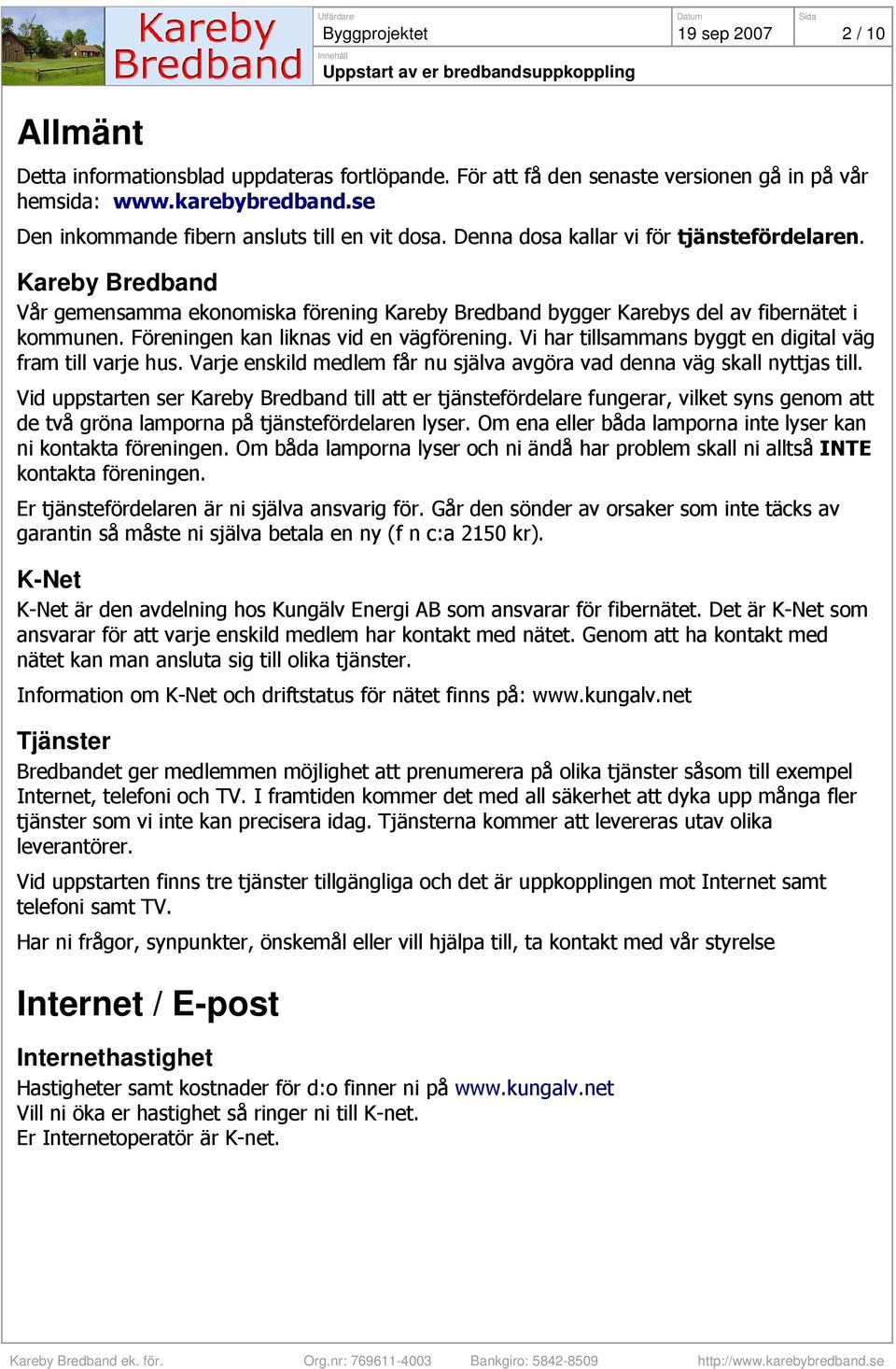 Kareby Bredband

Utfärdare
Byggprojektet

Datum
19 sep 2007

Sida
2 / 10

Innehåll
Uppstart av er bredbandsuppkoppling

Allmänt

Detta informationsblad uppdateras fortlöpande. För att få den senaste versionen gå in på vår hemsida: www.karebybredband.se

Den inkommande fibern ansluts till en vit dosa. Denna dosa kallar vi för tjänstefördelaren.

Kareby Bredband

Vår gemensamma ekonomiska förening Kareby Bredband bygger Karebys del av fibernätet i kommunen. Föreningen kan liknas vid en vägförening. Vi har tillsammans byggt en digital väg fram till varje hus. Varje enskild medlem får nu själva avgöra vad denna väg skall nyttjas till.

Vid uppstarten ser Kareby Bredband till att er tjänstefördelare fungerar, vilket syns genom att de två gröna lamporna på tjänstefördelaren lyser. Om ena eller båda lamporna inte lyser kan ni kontakta föreningen. Om båda lamporna lyser och ni ändå har problem skall ni alltså INTE kontakta föreningen.

Er tjänstefördelaren är ni själva ansvarig för. Går den sönder av orsaker som inte täcks av garantin så måste ni själva betala en ny (f n c:a 2150 kr).

K-Net

K-Net är den avdelning hos Kungälv Energi AB som ansvarar för fibernätet. Det är K-Net som ansvarar för att varje enskild medlem har kontakt med nätet. Genom att ha kontakt med nätet kan man ansluta sig till olika tjänster.

Information om K-Net och driftstatus för nätet finns på: www.kungalv.net

Tjänster

Bredbandet ger medlemmen möjlighet att prenumerera på olika tjänster såsom till exempel Internet, telefoni och TV. I framtiden kommer det med all säkerhet att dyka upp många fler tjänster som vi inte kan precisera idag. Tjänsterna kommer att levereras utav olika leverantörer.

Vid uppstarten finns tre tjänster tillgängliga och det är uppkopplingen mot Internet samt telefoni samt TV.

Har ni frågor, synpunkter, önskemål eller vill hjälpa till, ta kontakt med vår styrelse

Internet / E-post

Internethastighet

Hastigheter samt kostnader för d:o finner ni på www.kungalv.net
Vill ni öka er hastighet så ringer ni till K-net.
Er Internetoperatör är K-net.

Kareby Bredband ek. för.    Org.nr: 769611-4003    Bankgiro: 5842-8509    http://www.karebybredband.se